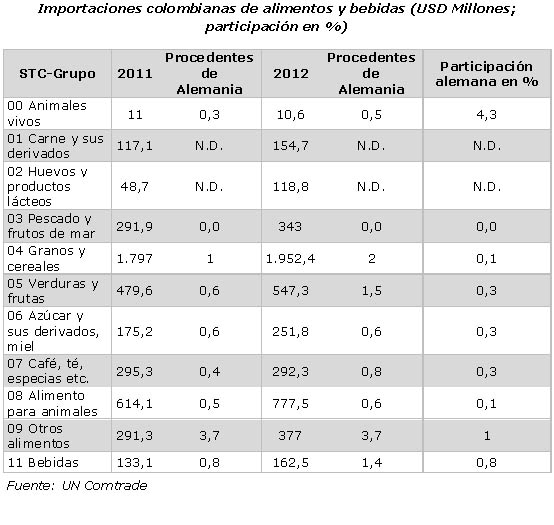 Importaciones colombianas de alimentos y bebidas (USD Millones; participación en %)

| STC-Grupo | 2011 | Procedentes de Alemania | 2012 | Procedentes de Alemania | Participación alemana en % |
|---|---|---|---|---|---|
| 00 Animales vivos | 11 | 0,3 | 10,6 | 0,5 | 4,3 |
| 01 Carne y sus derivados | 117,1 | N.D. | 154,7 | N.D. | N.D. |
| 02 Huevos y productos lácteos | 48,7 | N.D. | 118,8 | N.D. | N.D. |
| 03 Pescado y frutos de mar | 291,9 | 0,0 | 343 | 0,0 | 0,0 |
| 04 Granos y cereales | 1.797 | 1 | 1.952,4 | 2 | 0,1 |
| 05 Verduras y frutas | 479,6 | 0,6 | 547,3 | 1,5 | 0,3 |
| 06 Azúcar y sus derivados, miel | 175,2 | 0,6 | 251,8 | 0,6 | 0,3 |
| 07 Café, té, especias etc. | 295,3 | 0,4 | 292,3 | 0,8 | 0,3 |
| 08 Alimento para animales | 614,1 | 0,5 | 777,5 | 0,6 | 0,1 |
| 09 Otros alimentos | 291,3 | 3,7 | 377 | 3,7 | 1 |
| 11 Bebidas | 133,1 | 0,8 | 162,5 | 1,4 | 0,8 |

Fuente: UN Comtrade